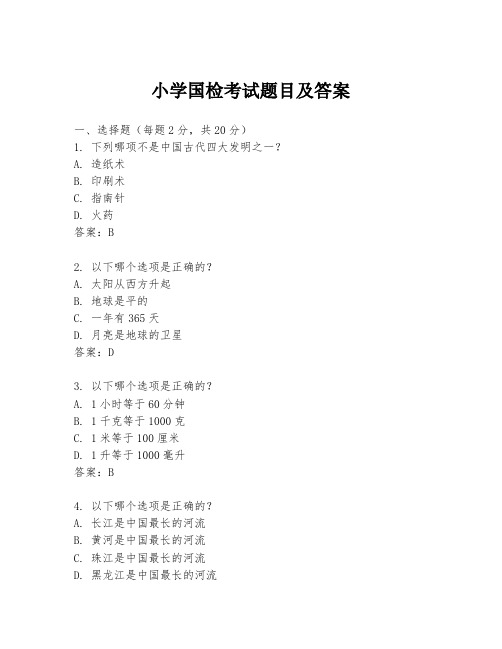 小学国检考试题目及答案

一、选择题（每题 2 分，共 20 分）
1. 下列哪项不是中国古代四大发明之一？
A. 造纸术
B. 印刷术
C. 指南针
D. 火药
答案：B

2. 以下哪个选项是正确的？
A. 太阳从西方升起
B. 地球是平的
C. 一年有 365 天
D. 月亮是地球的卫星
答案：D

3. 以下哪个选项是正确的？
A. 1 小时等于 60 分钟
B. 1 千克等于 1000 克
C. 1 米等于 100 厘米
D. 1 升等于 1000 毫升
答案：B

4. 以下哪个选项是正确的？
A. 长江是中国最长的河流
B. 黄河是中国最长的河流
C. 珠江是中国最长的河流
D. 黑龙江是中国最长的河流